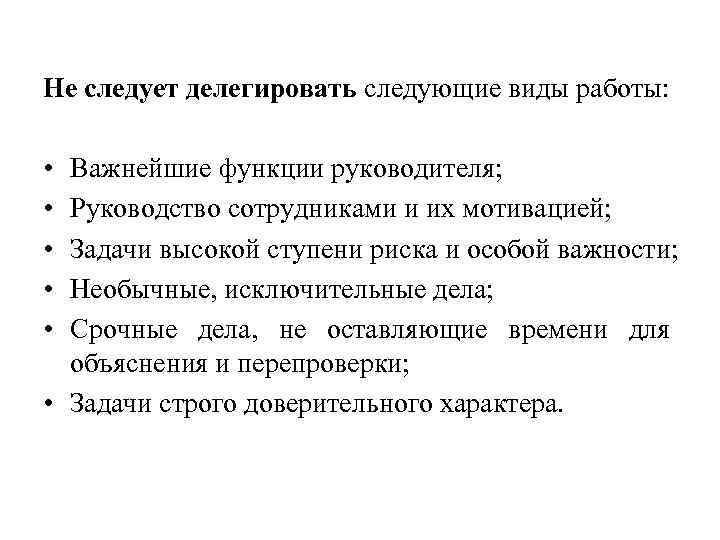 Не следует делегировать следующие виды работы:

• Важнейшие функции руководителя;
• Руководство сотрудниками и их мотивацией;
• Задачи высокой ступени риска и особой важности;
• Необычные, исключительные дела;
• Срочные дела, не оставляющие времени для объяснения и перепроверки;
• Задачи строго доверительного характера.